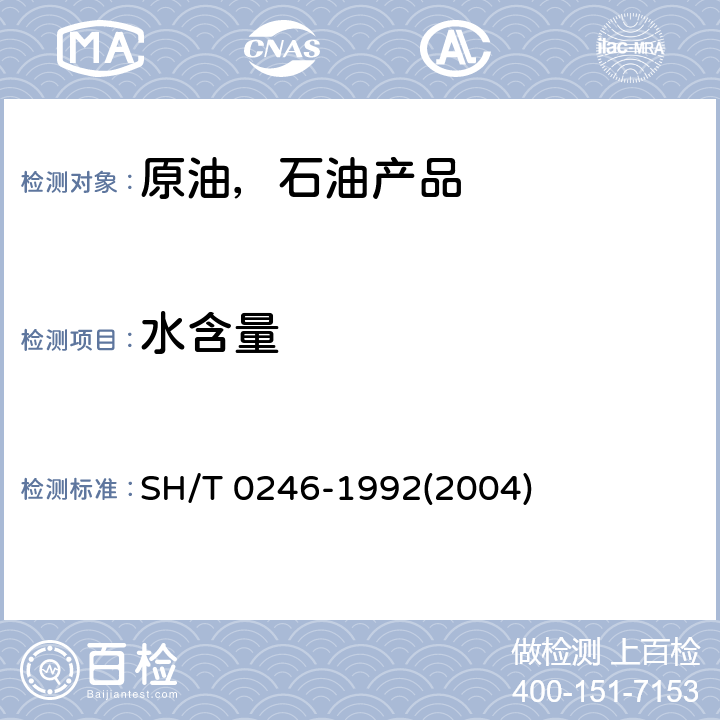 MA CNAS AL ilac-MRA

检测对象：原油，石油产品

检测项目：水含量

检测标准：SH/T 0246-1992(2004)

百检 Baijiantest.com

做检测 上百检
400-151-7153